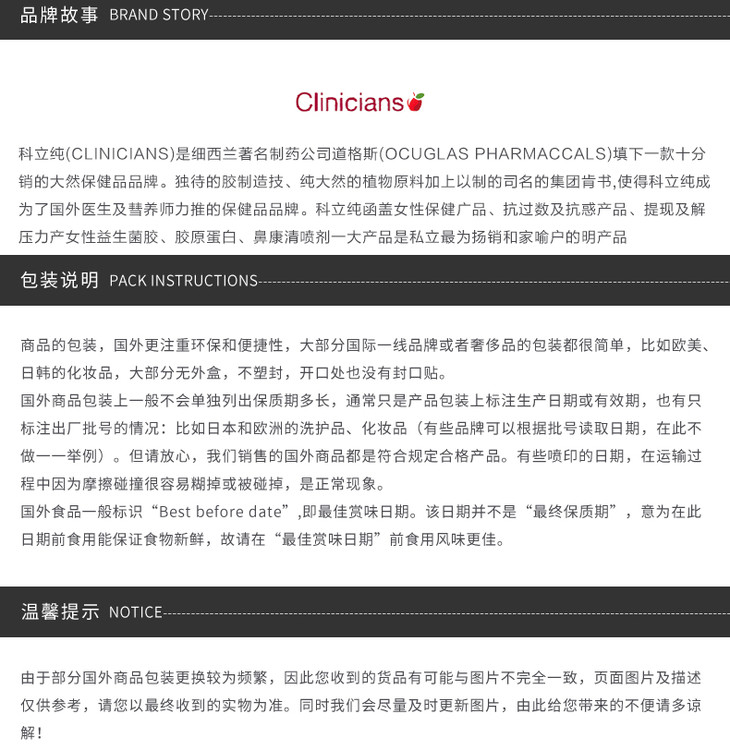 品牌故事 BRAND STORY

Clinicians

科立纯(CLINICIANS)是细西兰著名制药公司道格斯(OCUGLAS PHARMACCALS)填下一款十分销的大然保健品品牌。独待的胶制造技、纯大然的植物原料加上以制的司名的集团肯书,使得科立纯成为了国外医生及彗养师力推的保健品品牌。科立纯函盖女性保健广品、抗过数及抗惑产品、提现及解压力产女性益生菌胶、胶原蛋白、鼻康清喷剂一大产品是私立最为扬销和家喻户的明产品

包装说明 PACK INSTRUCTIONS

商品的包装，国外更注重环保和便捷性，大部分国际一线品牌或者奢侈品的包装都很简单，比如欧美、日韩的化妆品，大部分无外盒，不塑封，开口处也没有封口贴。
国外商品包装上一般不会单独列出保质期多长，通常只是产品包装上标注生产日期或有效期，也有只标注出厂批号的情况：比如日本和欧洲的洗护品、化妆品（有些品牌可以根据批号读取日期，在此不做一一举例）。但请放心，我们销售的国外商品都是符合规定合格产品。有些喷印的日期，在运输过程中因为摩擦碰撞很容易糊掉或被碰掉，是正常现象。
国外食品一般标识“Best before date”,即最佳赏味日期。该日期并不是“最终保质期”，意为在此日期前食用能保证食物新鲜，故请在“最佳赏味日期”前食用风味更佳。

温馨提示 NOTICE

由于部分国外商品包装更换较为频繁，因此您收到的货品有可能与图片不完全一致，页面图片及描述仅供参考，请您以最终收到的实物为准。同时我们会尽量及时更新图片，由此给您带来的不便请多谅解！